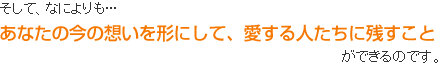 そして、なによりも…

あなたの今の想いを形にして、愛する人たちに残すこと

ができるのです。